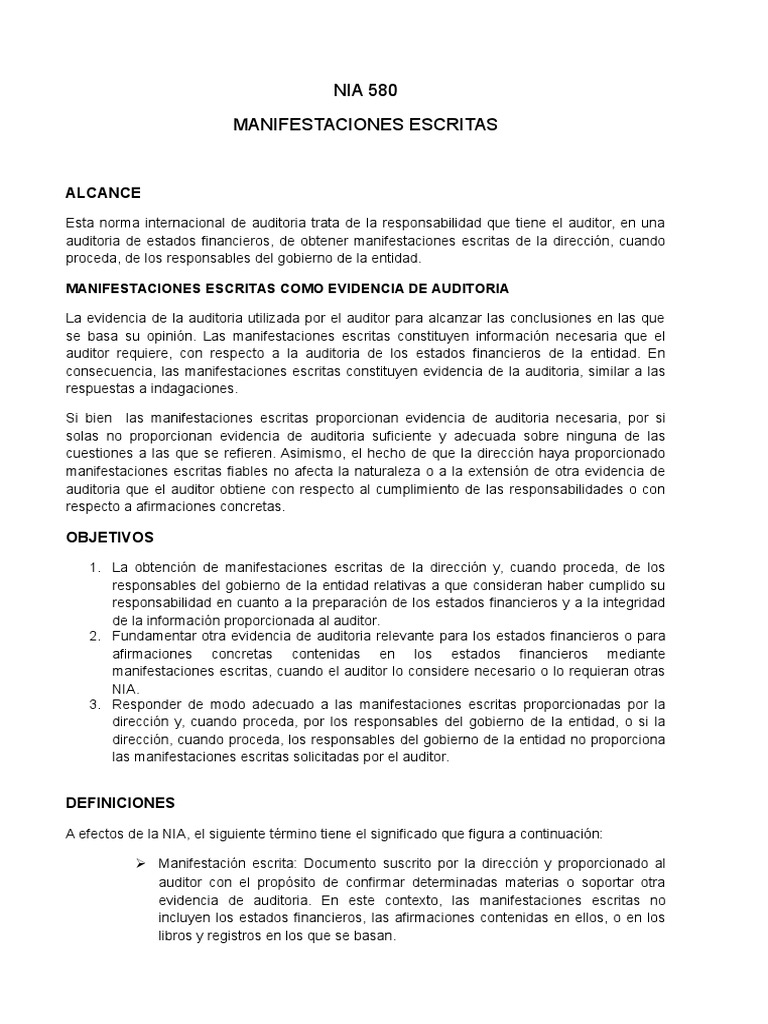 NIA 580

MANIFESTACIONES ESCRITAS

ALCANCE

Esta norma internacional de auditoria trata de la responsabilidad que tiene el auditor, en una auditoria de estados financieros, de obtener manifestaciones escritas de la dirección, cuando proceda, de los responsables del gobierno de la entidad.

MANIFESTACIONES ESCRITAS COMO EVIDENCIA DE AUDITORIA

La evidencia de la auditoria utilizada por el auditor para alcanzar las conclusiones en las que se basa su opinión. Las manifestaciones escritas constituyen información necesaria que el auditor requiere, con respecto a la auditoria de los estados financieros de la entidad. En consecuencia, las manifestaciones escritas constituyen evidencia de la auditoria, similar a las respuestas a indagaciones.

Si bien las manifestaciones escritas proporcionan evidencia de auditoria necesaria, por si solas no proporcionan evidencia de auditoria suficiente y adecuada sobre ninguna de las cuestiones a las que se refieren. Asimismo, el hecho de que la dirección haya proporcionado manifestaciones escritas fiables no afecta la naturaleza o a la extensión de otra evidencia de auditoria que el auditor obtiene con respecto al cumplimiento de las responsabilidades o con respecto a afirmaciones concretas.

OBJETIVOS

1. La obtención de manifestaciones escritas de la dirección y, cuando proceda, de los responsables del gobierno de la entidad relativas a que consideran haber cumplido su responsabilidad en cuanto a la preparación de los estados financieros y a la integridad de la información proporcionada al auditor.
2. Fundamentar otra evidencia de auditoria relevante para los estados financieros o para afirmaciones concretas contenidas en los estados financieros mediante manifestaciones escritas, cuando el auditor lo considere necesario o lo requieran otras NIA.
3. Responder de modo adecuado a las manifestaciones escritas proporcionadas por la dirección y, cuando proceda, por los responsables del gobierno de la entidad, o si la dirección, cuando proceda, los responsables del gobierno de la entidad no proporciona las manifestaciones escritas solicitadas por el auditor.

DEFINICIONES

A efectos de la NIA, el siguiente término tiene el significado que figura a continuación:

➢ Manifestación escrita: Documento suscrito por la dirección y proporcionado al auditor con el propósito de confirmar determinadas materias o soportar otra evidencia de auditoria. En este contexto, las manifestaciones escritas no incluyen los estados financieros, las afirmaciones contenidas en ellos, o en los libros y registros en los que se basan.